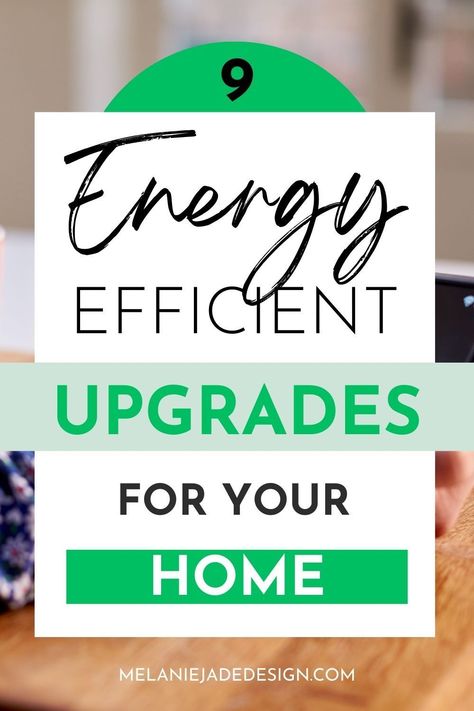 9

Energy

EFFICIENT

UPGRADES

FOR YOUR

HOME

MELANIEJADEDESIGN.COM